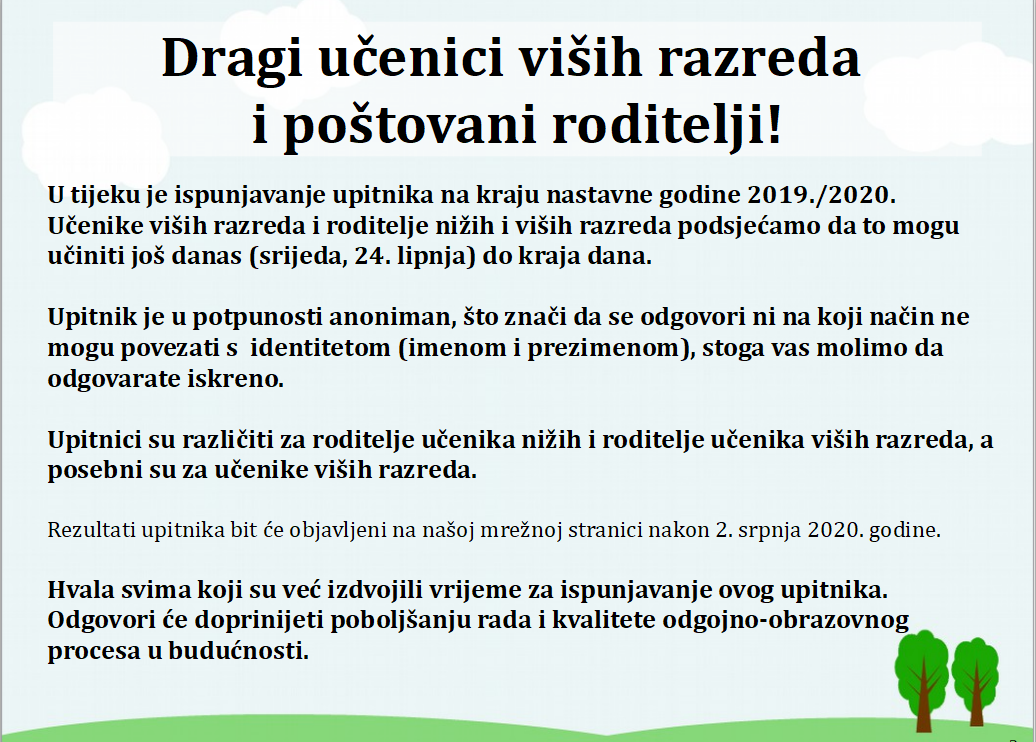 Dragi učenici viših razreda
i poštovani roditelji!

U tijeku je ispunjavanje upitnika na kraju nastavne godine 2019./2020. Učenike viših razreda i roditelje nižih i viših razreda podsjećamo da to mogu učiniti još danas (srijeda, 24. lipnja) do kraja dana.

Upitnik je u potpunosti anoniman, što znači da se odgovori ni na koji način ne mogu povezati s identitetom (imenom i prezimenom), stoga vas molimo da odgovarate iskreno.

Upitnici su različiti za roditelje učenika nižih i roditelje učenika viših razreda, a posebni su za učenike viših razreda.

Rezultati upitnika bit će objavljeni na našoj mrežnoj stranici nakon 2. srpnja 2020. godine.

Hvala svima koji su već izdvojili vrijeme za ispunjavanje ovog upitnika. Odgovori će doprinijeti poboljšanju rada i kvalitete odgojno-obrazovnog procesa u budućnosti.